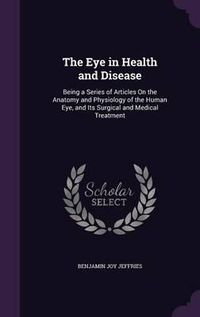 The Eye in Health and Disease

Being a Series of Articles On the Anatomy and Physiology of the Human Eye, and Its Surgical and Medical Treatment

Scholar SELECT

BENJAMIN JOY JEFFRIES